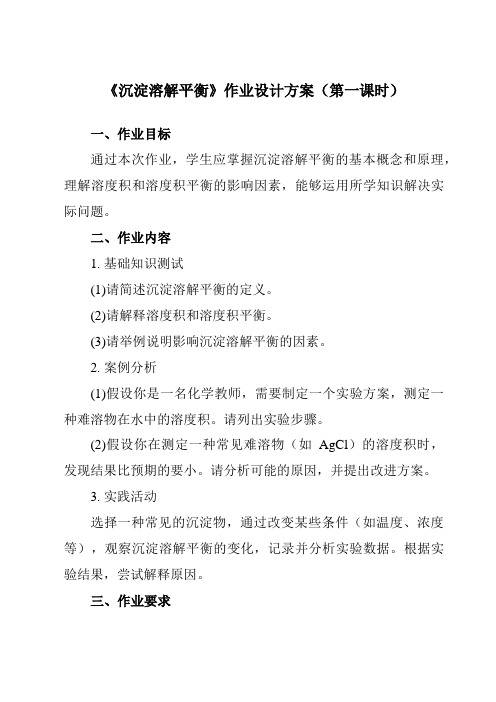 《沉淀溶解平衡》作业设计方案（第一课时）

一、作业目标

通过本次作业，学生应掌握沉淀溶解平衡的基本概念和原理，理解溶度积和溶度积平衡的影响因素，能够运用所学知识解决实际问题。

二、作业内容

1. 基础知识测试

(1)请简述沉淀溶解平衡的定义。

(2)请解释溶度积和溶度积平衡。

(3)请举例说明影响沉淀溶解平衡的因素。

2. 案例分析

(1)假设你是一名化学教师，需要制定一个实验方案，测定一种难溶物在水中的溶度积。请列出实验步骤。

(2)假设你在测定一种常见难溶物（如 AgCl）的溶度积时，发现结果比预期的要小。请分析可能的原因，并提出改进方案。

3. 实践活动

选择一种常见的沉淀物，通过改变某些条件（如温度、浓度等），观察沉淀溶解平衡的变化，记录并分析实验数据。根据实验结果，尝试解释原因。

三、作业要求